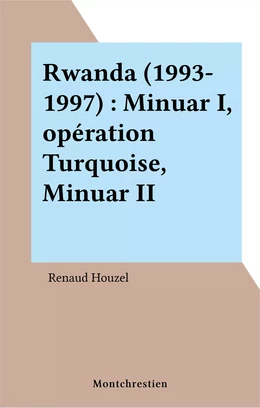 Rwanda (1993-1997) : Minuar I, opération Turquoise, Minuar II

Renaud Houzel

Montchrestien